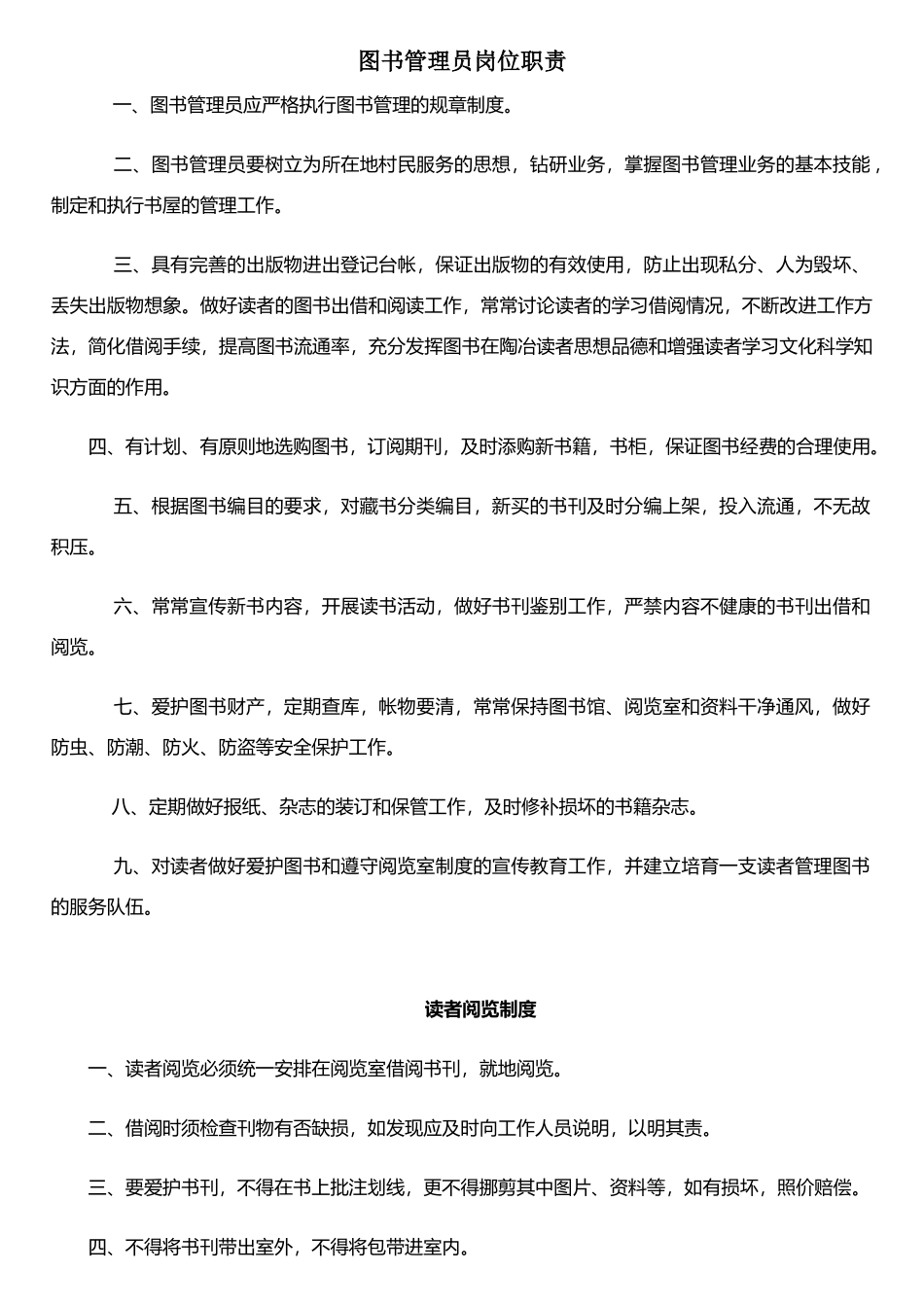 图书管理员岗位职责

一、图书管理员应严格执行图书管理的规章制度。

二、图书管理员要树立为所在地村民服务的思想，钻研业务，掌握图书管理业务的基本技能，制定和执行书屋的管理工作。

三、具有完善的出版物进出登记台帐，保证出版物的有效使用，防止出现私分、人为毁坏、丢失出版物想象。做好读者的图书出借和阅读工作，常常讨论读者的学习借阅情况，不断改进工作方法，简化借阅手续，提高图书流通率，充分发挥图书在陶冶读者思想品德和增强读者学习文化科学知识方面的作用。

四、有计划、有原则地选购图书，订阅期刊，及时添购新书籍，书柜，保证图书经费的合理使用。

五、根据图书编目的要求，对藏书分类编目，新买的书刊及时分编上架，投入流通，不无故积压。

六、常常宣传新书内容，开展读书活动，做好书刊鉴别工作，严禁内容不健康的书刊出借和阅览。

七、爱护图书财产，定期查库，帐物要清，常常保持图书馆、阅览室和资料干净通风，做好防虫、防潮、防火、防盗等安全保护工作。

八、定期做好报纸、杂志的装订和保管工作，及时修补损坏的书籍杂志。

九、对读者做好爱护图书和遵守阅览室制度的宣传教育工作，并建立培育一支读者管理图书的服务队伍。

读者阅览制度

一、读者阅览必须统一安排在阅览室借阅书刊，就地阅览。

二、借阅时须检查刊物有否缺损，如发现应及时向工作人员说明，以明其责。

三、要爱护书刊，不得在书上批注划线，更不得挪剪其中图片、资料等，如有损坏，照价赔偿。

四、不得将书刊带出室外，不得将包带进室内。